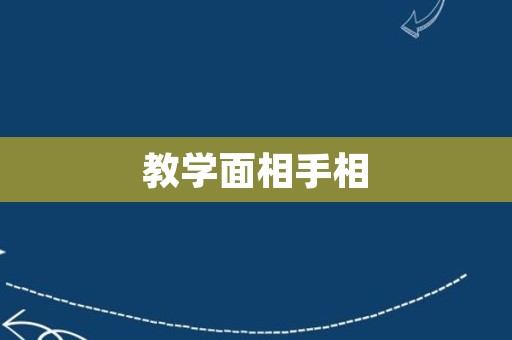 教学面相手相